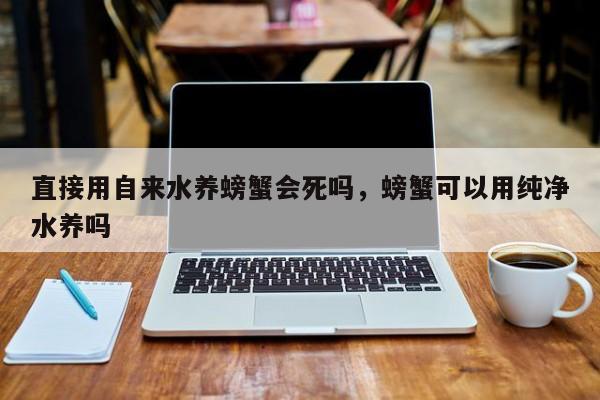 直接用自来水养螃蟹会死吗，螃蟹可以用纯净水养吗